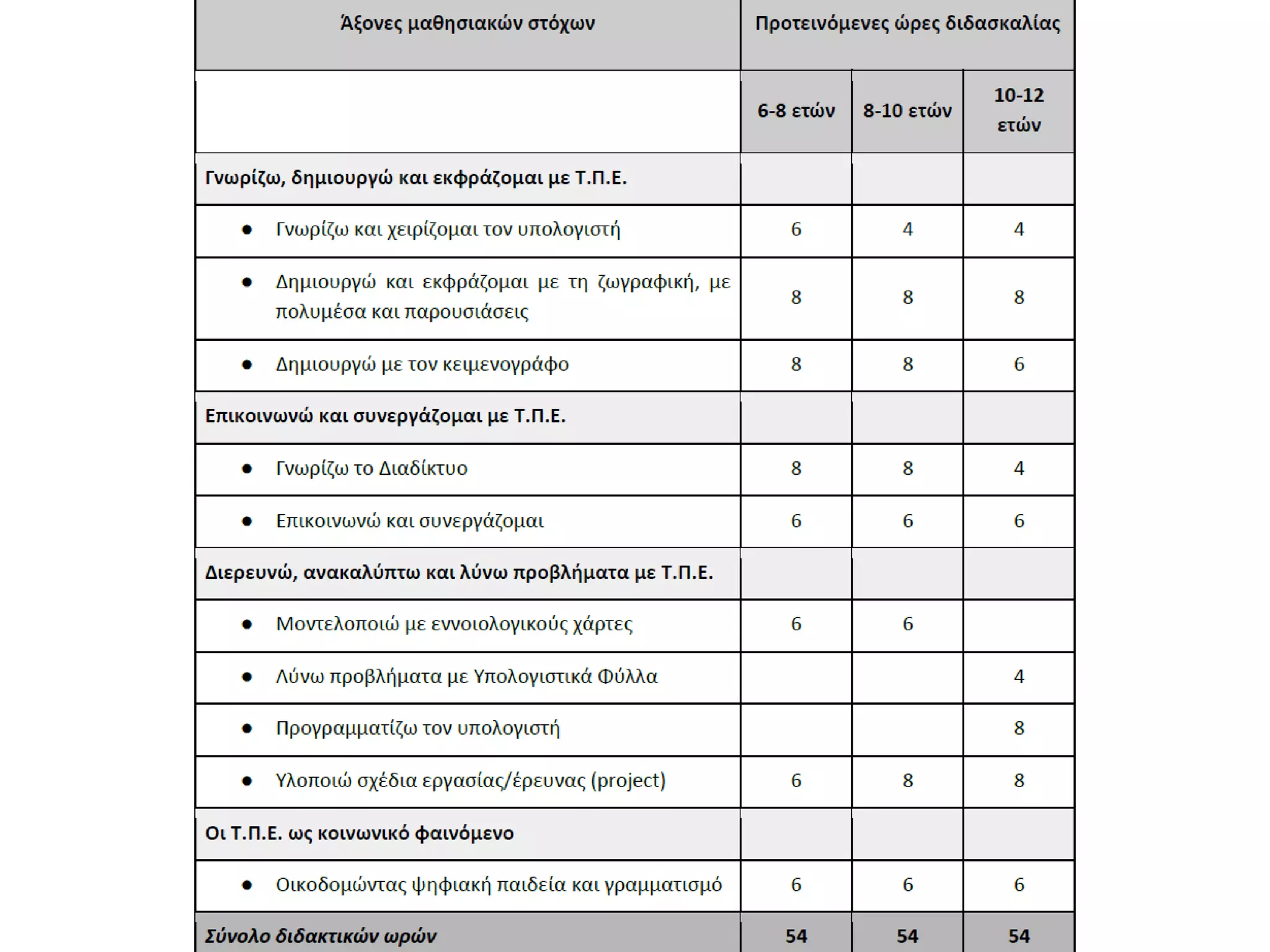 | Άξονες μαθησιακών στόχων | Προτεινόμενες ώρες διδασκαλίας | | |
|---|---|---|---|
| | 6-8 ετών | 8-10 ετών | 10-12 ετών |
| Γνωρίζω, δημιουργώ και εκφράζομαι με Τ.Π.Ε. | | | |
| • Γνωρίζω και χειρίζομαι τον υπολογιστή | 6 | 4 | 4 |
| • Δημιουργώ και εκφράζομαι με τη ζωγραφική, με πολυμέσα και παρουσιάσεις | 8 | 8 | 8 |
| • Δημιουργώ με τον κειμενογράφο | 8 | 8 | 6 |
| Επικοινωνώ και συνεργάζομαι με Τ.Π.Ε. | | | |
| • Γνωρίζω το Διαδίκτυο | 8 | 8 | 4 |
| • Επικοινωνώ και συνεργάζομαι | 6 | 6 | 6 |
| Διερευνώ, ανακαλύπτω και λύνω προβλήματα με Τ.Π.Ε. | | | |
| • Μοντελοποιώ με εννοιολογικούς χάρτες | 6 | 6 | |
| • Λύνω προβλήματα με Υπολογιστικά Φύλλα | | | 4 |
| • Προγραμματίζω τον υπολογιστή | | | 8 |
| • Υλοποιώ σχέδια εργασίας/έρευνας (project) | 6 | 8 | 8 |
| Οι Τ.Π.Ε. ως κοινωνικό φαινόμενο | | | |
| • Οικοδομώντας ψηφιακή παιδεία και γραμματισμό | 6 | 6 | 6 |
| Σύνολο διδακτικών ωρών | 54 | 54 | 54 |